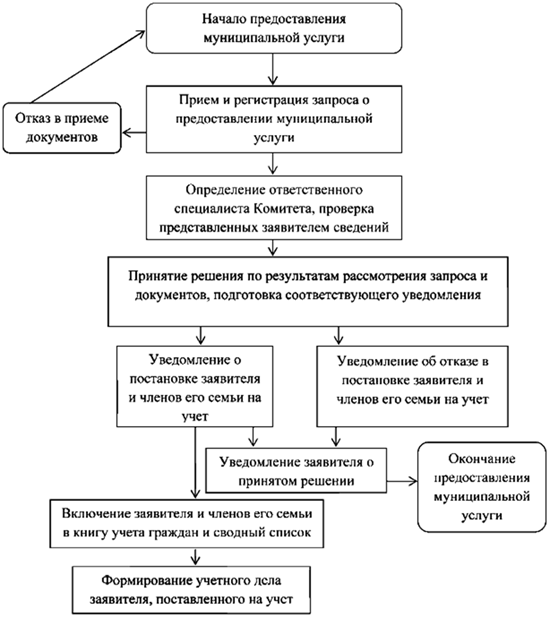 Начало предоставления муниципальной услуги

Отказ в приеме документов

Прием и регистрация запроса о предоставлении муниципальной услуги

Определение ответственного специалиста Комитета, проверка представленных заявителем сведений

Принятие решения по результатам рассмотрения запроса и документов, подготовка соответствующего уведомления

Уведомление о постановке заявителя и членов его семьи на учет

Уведомление об отказе в постановке заявителя и членов его семьи на учет

Уведомление заявителя о принятом решении

Окончание предоставления муниципальной услуги

Включение заявителя и членов его семьи в книгу учета граждан и сводный список

Формирование учетного дела заявителя, поставленного на учет